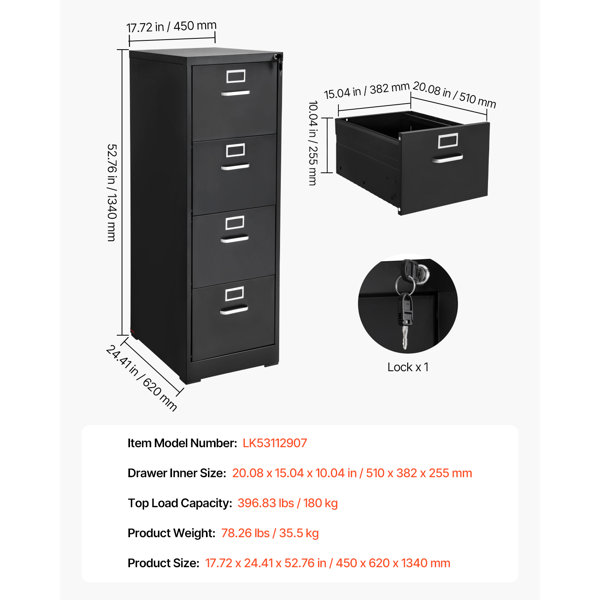 17.72 in / 450 mm

52.76 in / 1340 mm

24.41 in / 620 mm

15.04 in / 382 mm

20.08 in / 510 mm

10.04 in / 255 mm

Lock x 1

Item Model Number: LK53112907

Drawer Inner Size: 20.08 x 15.04 x 10.04 in / 510 x 382 x 255 mm

Top Load Capacity: 396.83 lbs / 180 kg

Product Weight: 78.26 lbs / 35.5 kg

Product Size: 17.72 x 24.41 x 52.76 in / 450 x 620 x 1340 mm